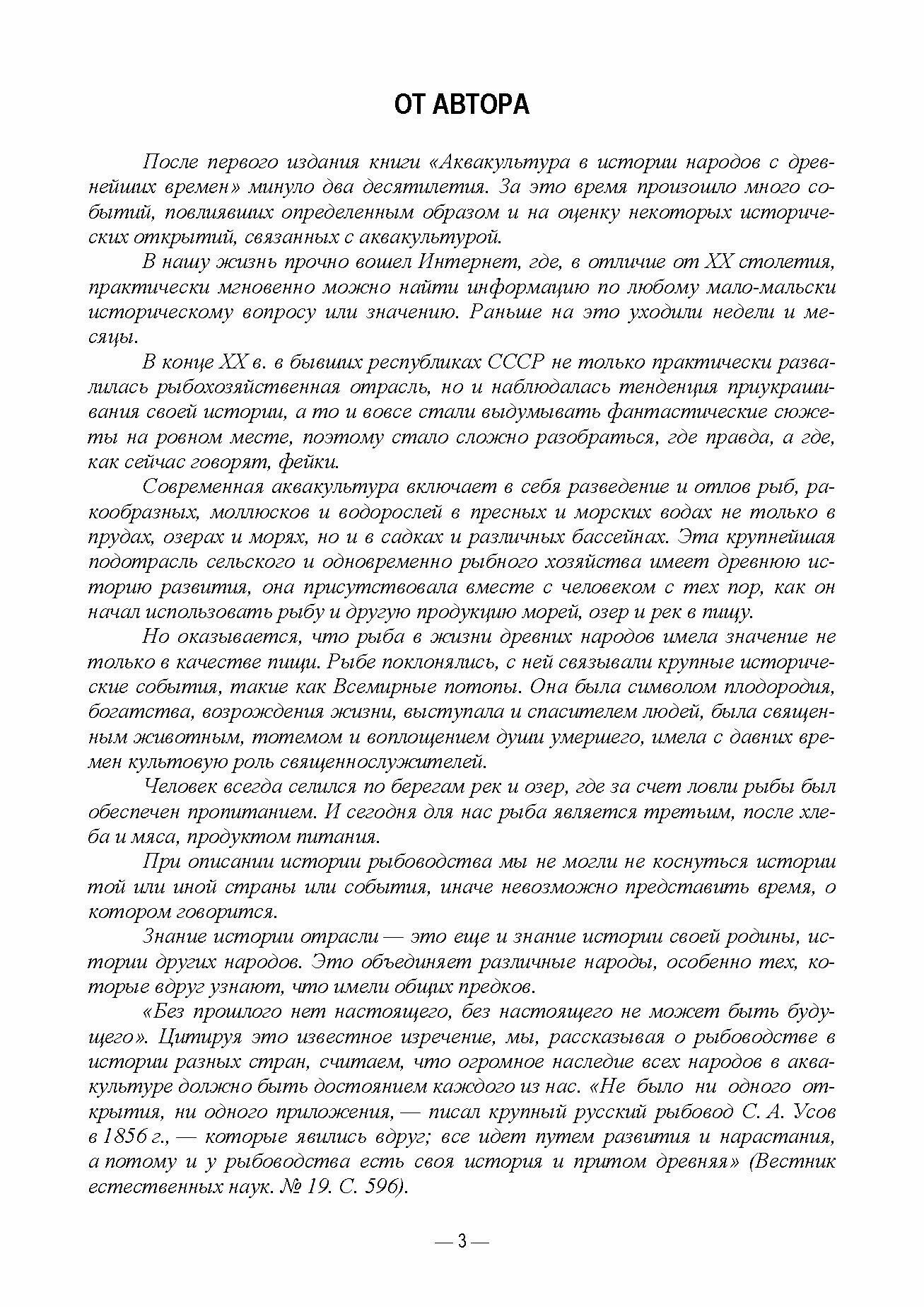 ОТ АВТОРА

После первого издания книги «Аквакультура в истории народов с древнейших времен» минуло два десятилетия. За это время произошло много событий, повлиявших определенным образом и на оценку некоторых исторических открытий, связанных с аквакультурой.

В нашу жизнь прочно вошел Интернет, где, в отличие от XX столетия, практически мгновенно можно найти информацию по любому мало-мальски историческому вопросу или значению. Раньше на это уходили недели и месяцы.

В конце XX в. в бывших республиках СССР не только практически развалилась рыбохозяйственная отрасль, но и наблюдалась тенденция приукрашивания своей истории, а то и вовсе стали выдумывать фантастические сюжеты на ровном месте, поэтому стало сложно разобраться, где правда, а где, как сейчас говорят, фейки.

Современная аквакультура включает в себя разведение и отлов рыб, ракообразных, моллюсков и водорослей в пресных и морских водах не только в прудах, озерах и морях, но и в садках и различных бассейнах. Эта крупнейшая подотрасль сельского и одновременно рыбного хозяйства имеет древнюю историю развития, она присутствовала вместе с человеком с тех пор, как он начал использовать рыбу и другую продукцию морей, озер и рек в пищу.

Но оказывается, что рыба в жизни древних народов имела значение не только в качестве пищи. Рыбе поклонялись, с ней связывали крупные исторические события, такие как Всемирные потопы. Она была символом плодородия, богатства, возрождения жизни, выступала и спасителем людей, была священным животным, тотемом и воплощением души умершего, имела с давних времен культовую роль священнослужителей.

Человек всегда селился по берегам рек и озер, где за счет ловли рыбы был обеспечен пропитанием. И сегодня для нас рыба является третьим, после хлеба и мяса, продуктом питания.

При описании истории рыбоводства мы не могли не коснуться истории той или иной страны или события, иначе невозможно представить время, о котором говорится.

Знание истории отрасли — это еще и знание истории своей родины, истории других народов. Это объединяет различные народы, особенно тех, которые вдруг узнают, что имели общих предков.

«Без прошлого нет настоящего, без настоящего не может быть будущего». Цитируя это известное изречение, мы, рассказывая о рыбоводстве в истории разных стран, считаем, что огромное наследие всех народов в аквакультуре должно быть достоянием каждого из нас. «Не было ни одного открытия, ни одного приложения, — писал крупный русский рыбовод С. А. Усов в 1856 г., — которые явились вдруг; все идет путем развития и нарастания, а потому и у рыбоводства есть своя история и притом древняя» (Вестник естественных наук. № 19. С. 596).

— 3 —